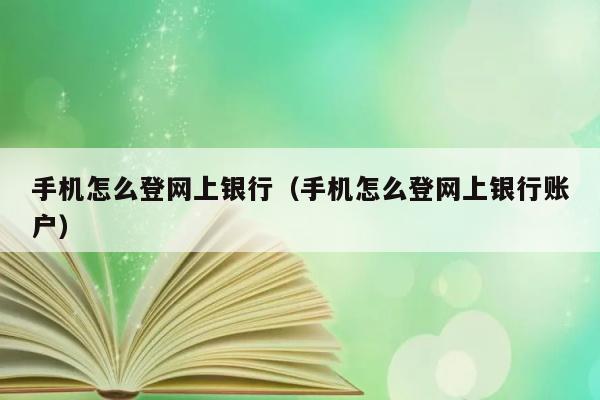 手机怎么登网上银行（手机怎么登网上银行账户）